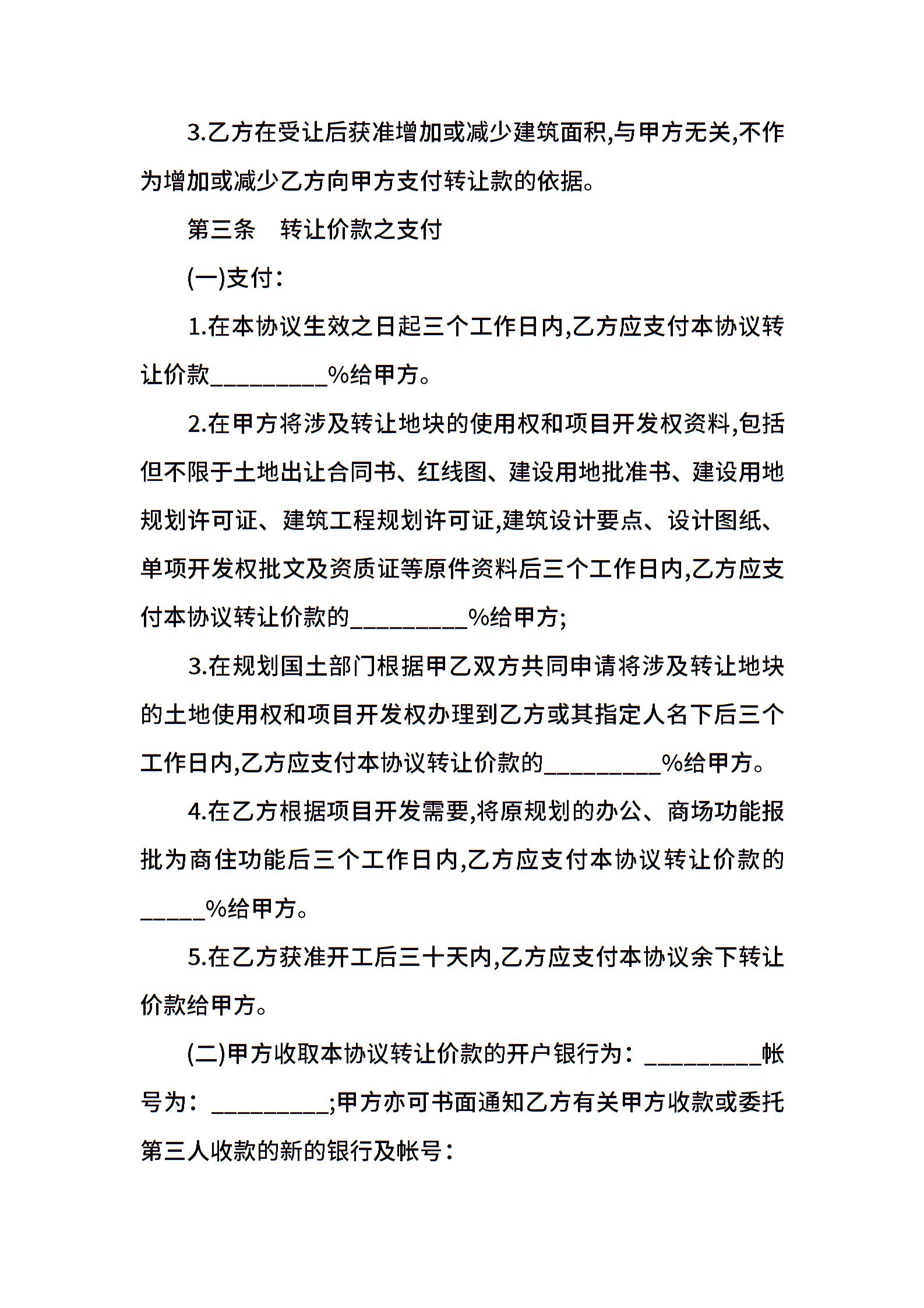 3.乙方在受让后获准增加或减少建筑面积,与甲方无关,不作为增加或减少乙方向甲方支付转让款的依据。

第三条　转让价款之支付

(一)支付:

1.在本协议生效之日起三个工作日内,乙方应支付本协议转让价款_________%给甲方。

2.在甲方将涉及转让地块的使用权和项目开发权资料,包括但不限于土地出让合同书、红线图、建设用地批准书、建设用地规划许可证、建筑工程规划许可证,建筑设计要点、设计图纸、单项开发权批文及资质证等原件资料后三个工作日内,乙方应支付本协议转让价款的_________%给甲方;

3.在规划国土部门根据甲乙双方共同申请将涉及转让地块的土地使用权和项目开发权办理到乙方或其指定人名下后三个工作日内,乙方应支付本协议转让价款的_________%给甲方。

4.在乙方根据项目开发需要,将原规划的办公、商场功能报批为商住功能后三个工作日内,乙方应支付本协议转让价款的_____%给甲方。

5.在乙方获准开工后三十天内,乙方应支付本协议余下转让价款给甲方。

(二)甲方收取本协议转让价款的开户银行为:_________帐号为:_________;甲方亦可书面通知乙方有关甲方收款或委托第三人收款的新的银行及帐号: